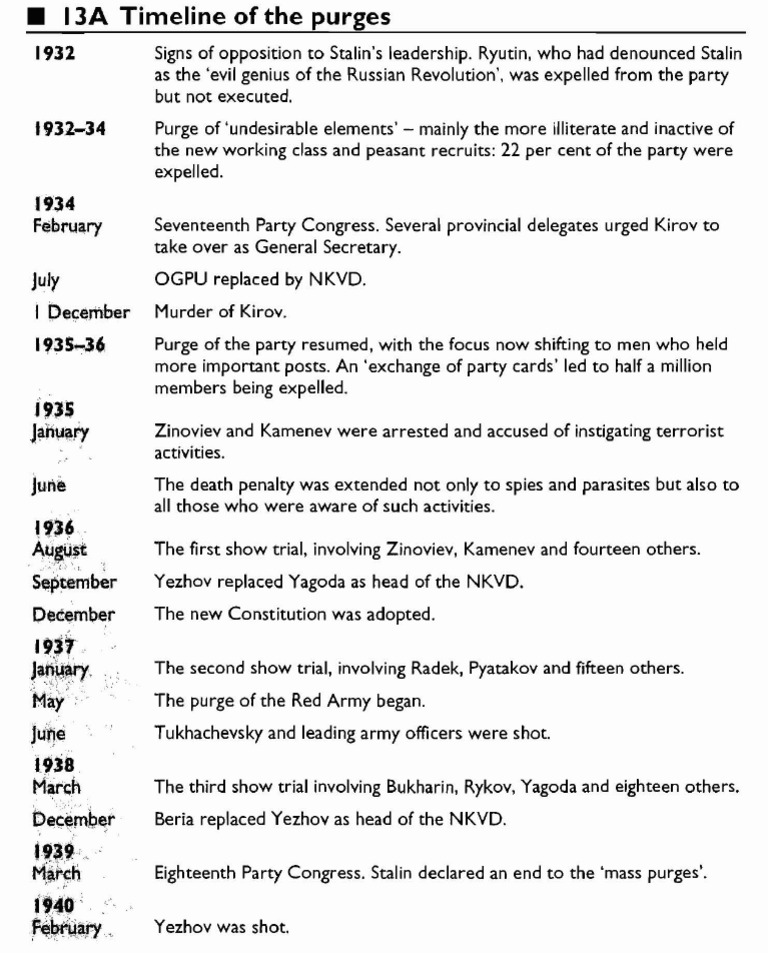 ■ 13A Timeline of the purges

| | |
|---|---|
| 1932 | Signs of opposition to Stalin's leadership. Ryutin, who had denounced Stalin as the 'evil genius of the Russian Revolution', was expelled from the party but not executed. |
| 1932–34 | Purge of 'undesirable elements' – mainly the more illiterate and inactive of the new working class and peasant recruits: 22 per cent of the party were expelled. |
| 1934 | |
| February | Seventeenth Party Congress. Several provincial delegates urged Kirov to take over as General Secretary. |
| July | OGPU replaced by NKVD. |
| 1 December | Murder of Kirov. |
| 1935–36 | Purge of the party resumed, with the focus now shifting to men who held more important posts. An 'exchange of party cards' led to half a million members being expelled. |
| 1935 | |
| January | Zinoviev and Kamenev were arrested and accused of instigating terrorist activities. |
| June | The death penalty was extended not only to spies and parasites but also to all those who were aware of such activities. |
| 1936 | |
| August | The first show trial, involving Zinoviev, Kamenev and fourteen others. |
| September | Yezhov replaced Yagoda as head of the NKVD. |
| December | The new Constitution was adopted. |
| 1937 | |
| January | The second show trial, involving Radek, Pyatakov and fifteen others. |
| May | The purge of the Red Army began. |
| June | Tukhachevsky and leading army officers were shot. |
| 1938 | |
| March | The third show trial involving Bukharin, Rykov, Yagoda and eighteen others. |
| December | Beria replaced Yezhov as head of the NKVD. |
| 1939 | |
| March | Eighteenth Party Congress. Stalin declared an end to the 'mass purges'. |
| 1940 | |
| February | Yezhov was shot. |